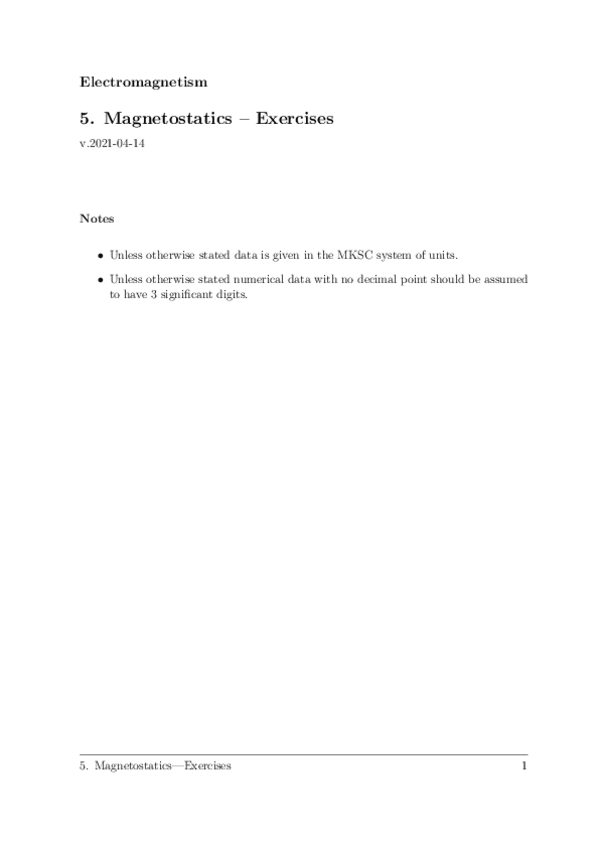 Electromagnetism

5. Magnetostatics – Exercises

v.2021-04-14

Notes

• Unless otherwise stated data is given in the MKSC system of units.

• Unless otherwise stated numerical data with no decimal point should be assumed to have 3 significant digits.

5. Magnetostatics—Exercises 1